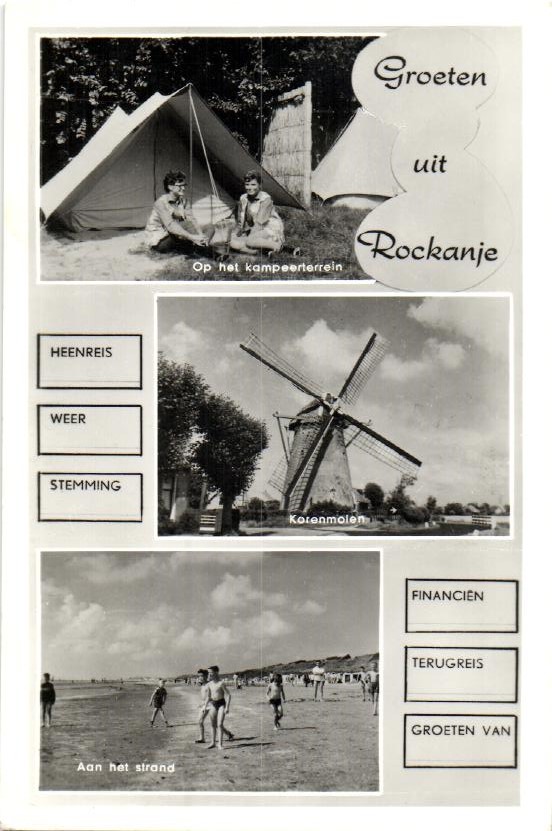 Groeten uit Rockanje

Op het kampeerterrein

HEENREIS

WEER

STEMMING

Korenmolen

Aan het strand

FINANCIËN

TERUGREIS

GROETEN VAN